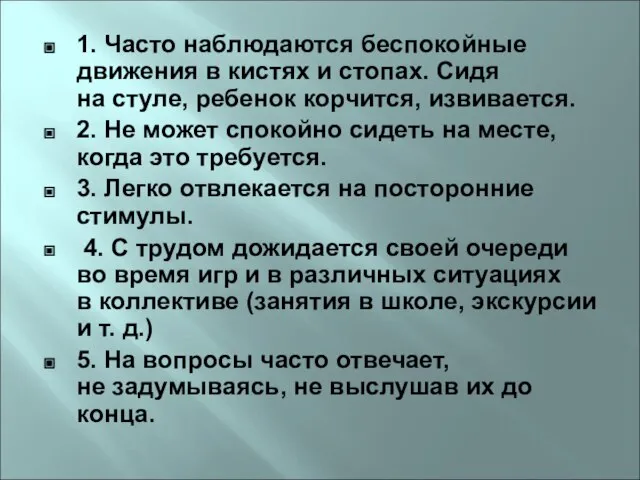 1. Часто наблюдаются беспокойные движения в кистях и стопах. Сидя на стуле, ребенок корчится, извивается.

2. Не может спокойно сидеть на месте, когда это требуется.

3. Легко отвлекается на посторонние стимулы.

4. С трудом дожидается своей очереди во время игр и в различных ситуациях в коллективе (занятия в школе, экскурсии и т. д.)

5. На вопросы часто отвечает, не задумываясь, не выслушав их до конца.